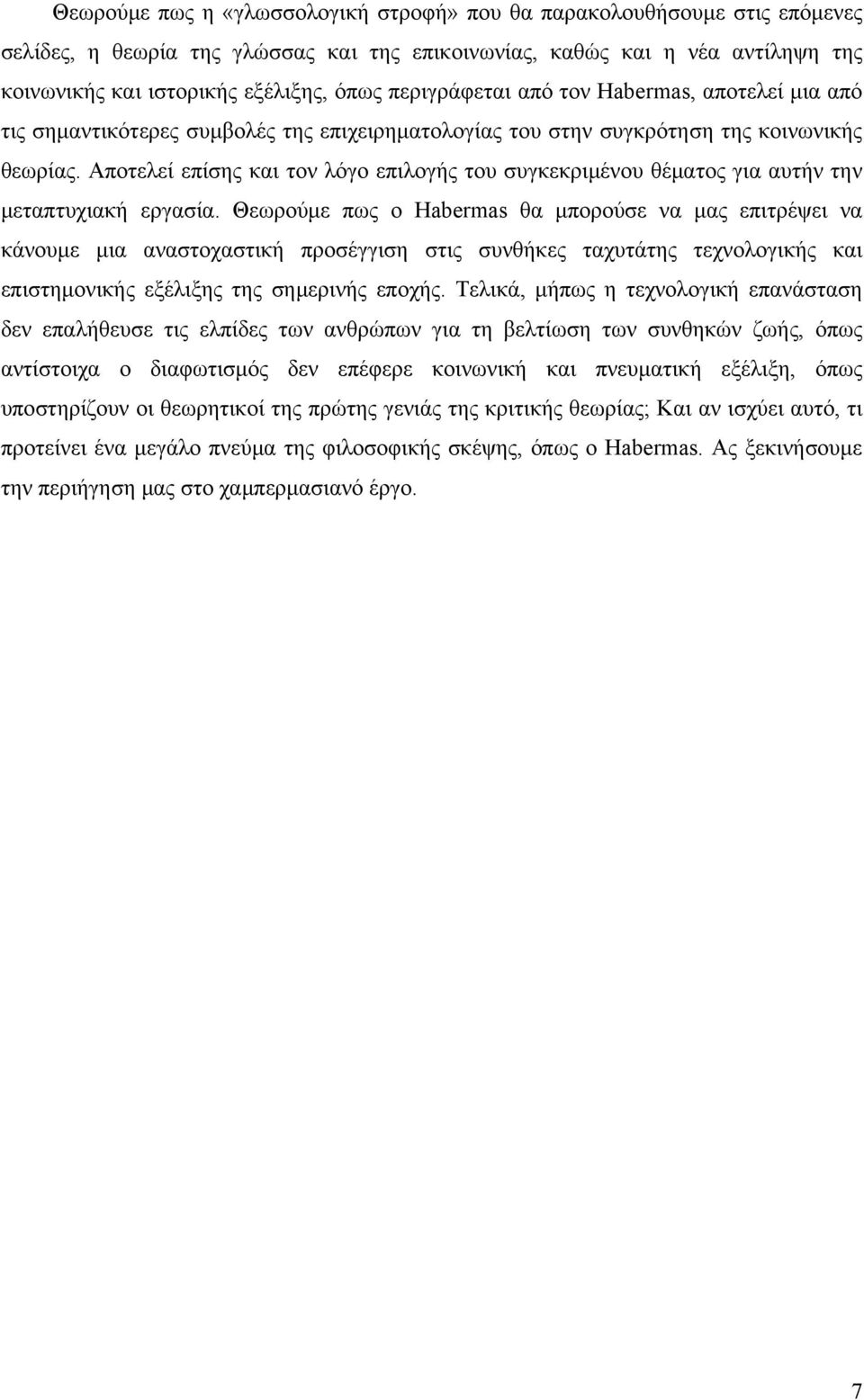 Θεωρούμε πως η «γλωσσολογική στροφή» που θα παρακολουθήσουμε στις επόμενες σελίδες, η θεωρία της γλώσσας και της επικοινωνίας, καθώς και η νέα αντίληψη της κοινωνικής και ιστορικής εξέλιξης, όπως περιγράφεται από τον Habermas, αποτελεί μια από τις σημαντικότερες συμβολές της επιχειρηματολογίας του στην συγκρότηση της κοινωνικής θεωρίας. Αποτελεί επίσης και τον λόγο επιλογής του συγκεκριμένου θέματος για αυτήν την μεταπτυχιακή εργασία. Θεωρούμε πως ο Habermas θα μπορούσε να μας επιτρέψει να κάνουμε μια αναστοχαστική προσέγγιση στις συνθήκες ταχυτάτης τεχνολογικής και επιστημονικής εξέλιξης της σημερινής εποχής. Τελικά, μήπως η τεχνολογική επανάσταση δεν επαλήθευσε τις ελπίδες των ανθρώπων για τη βελτίωση των συνθηκών ζωής, όπως αντίστοιχα ο διαφωτισμός δεν επέφερε κοινωνική και πνευματική εξέλιξη, όπως υποστηρίζουν οι θεωρητικοί της πρώτης γενιάς της κριτικής θεωρίας; Και αν ισχύει αυτό, τι προτείνει ένα μεγάλο πνεύμα της φιλοσοφικής σκέψης, όπως ο Habermas. Ας ξεκινήσουμε την περιήγηση μας στο χαμπερμασιανό έργο.

7